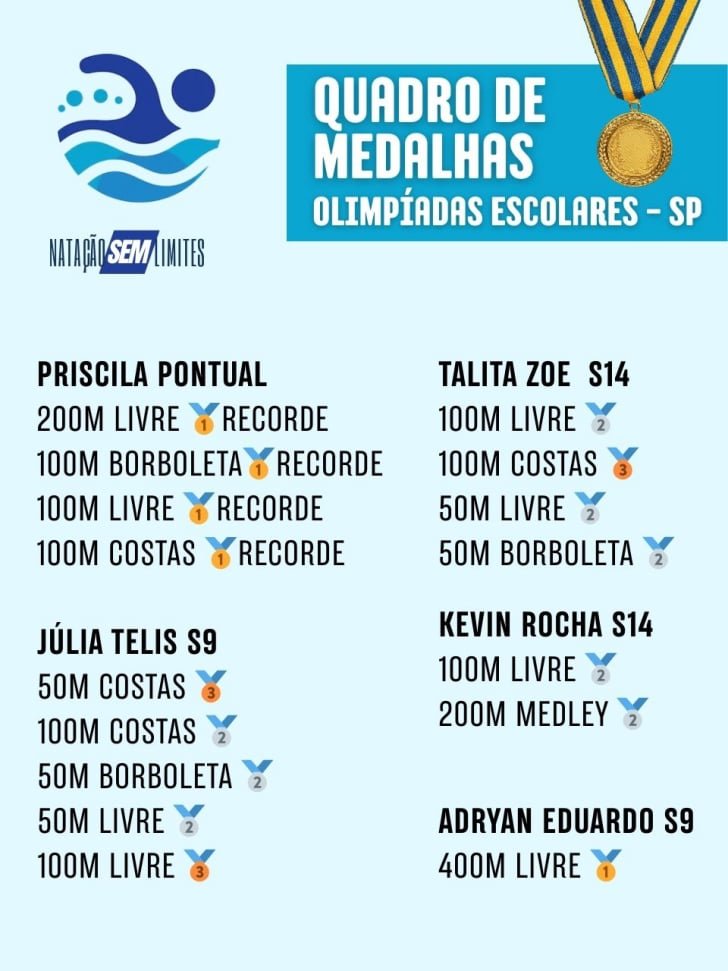 NATAÇÃO SEM LIMITES

QUADRO DE MEDALHAS
OLIMPÍADAS ESCOLARES - SP

PRISCILA PONTUAL
200M LIVRE 🥇RECORDE
100M BORBOLETA🥇RECORDE
100M LIVRE 🥇RECORDE
100M COSTAS 🥇RECORDE

JÚLIA TELIS S9
50M COSTAS 🥉
100M COSTAS 🥈
50M BORBOLETA 🥈
50M LIVRE 🥈
100M LIVRE 🥉

TALITA ZOE S14
100M LIVRE 🥈
100M COSTAS 🥉
50M LIVRE 🥈
50M BORBOLETA 🥈

KEVIN ROCHA S14
100M LIVRE 🥈
200M MEDLEY 🥈

ADRYAN EDUARDO S9
400M LIVRE 🥇